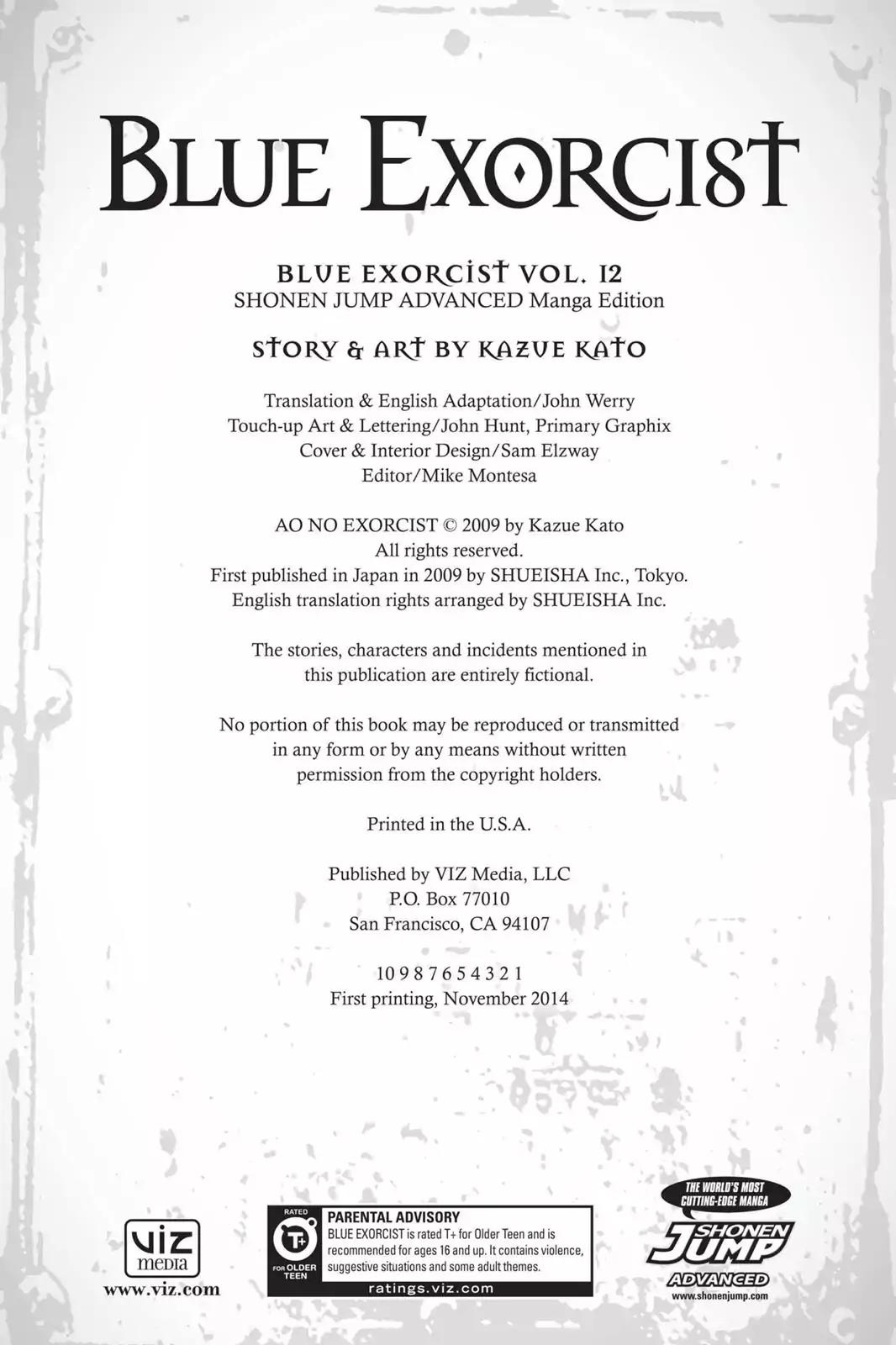 BLUE EXORCIST

BLUE EXORCIST VOL. 12
SHONEN JUMP ADVANCED Manga Edition

STORY & ART BY KAZUE KATO

Translation & English Adaptation/John Werry
Touch-up Art & Lettering/John Hunt, Primary Graphix
Cover & Interior Design/Sam Elzway
Editor/Mike Montesa

AO NO EXORCIST © 2009 by Kazue Kato
All rights reserved.
First published in Japan in 2009 by SHUEISHA Inc., Tokyo.
English translation rights arranged by SHUEISHA Inc.

The stories, characters and incidents mentioned in this publication are entirely fictional.

No portion of this book may be reproduced or transmitted in any form or by any means without written permission from the copyright holders.

Printed in the U.S.A.

Published by VIZ Media, LLC
P.O. Box 77010
San Francisco, CA 94107

10 9 8 7 6 5 4 3 2 1
First printing, November 2014

viz media
www.viz.com

RATED
T+
FOR OLDER TEEN
PARENTAL ADVISORY
BLUE EXORCIST is rated T+ for Older Teen and is recommended for ages 16 and up. It contains violence, suggestive situations and some adult themes.
ratings.viz.com

THE WORLD'S MOST CUTTING-EDGE MANGA
SHONEN JUMP
ADVANCED
www.shonenjump.com